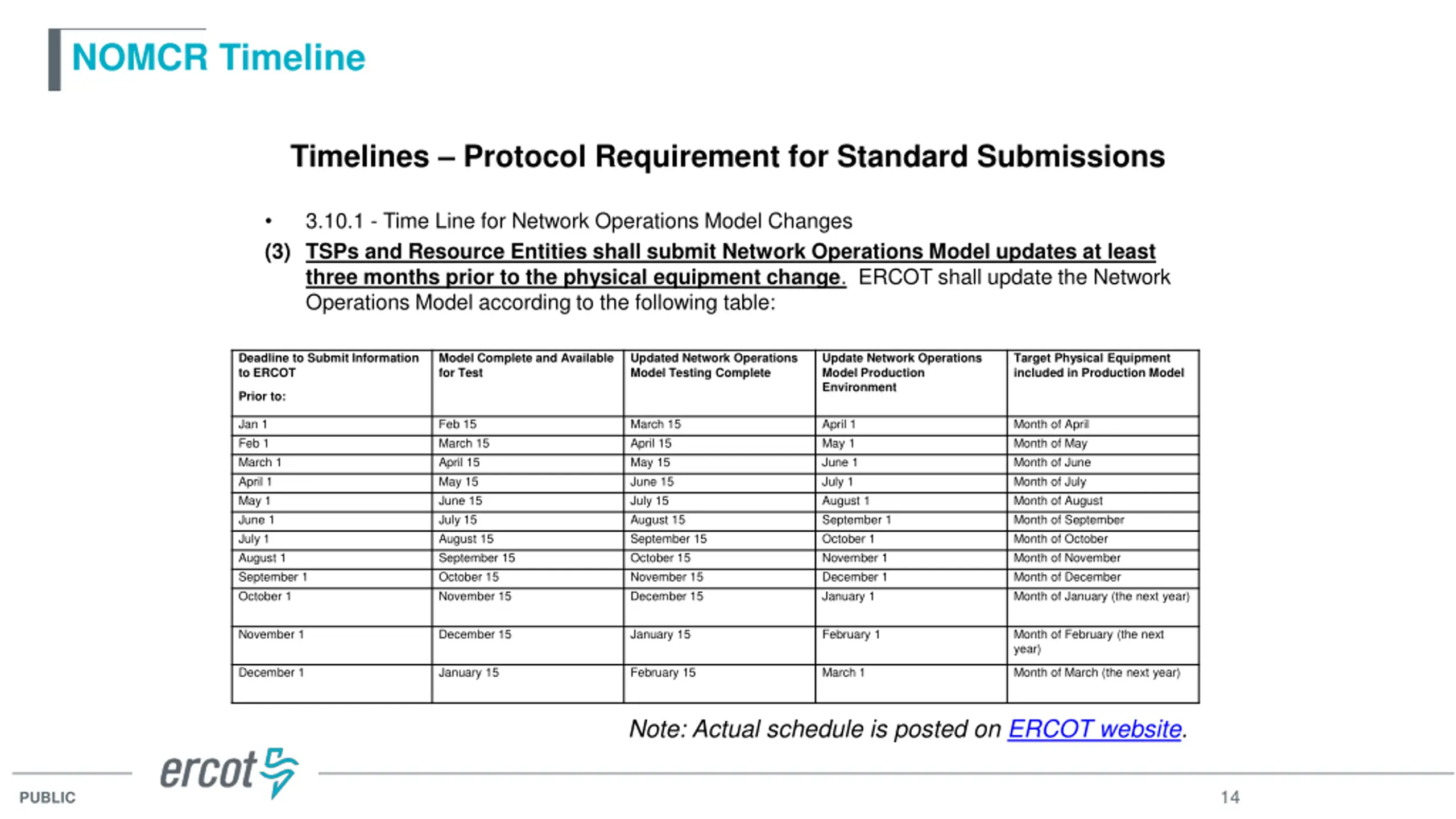 NOMCR Timeline

Timelines – Protocol Requirement for Standard Submissions

• 3.10.1 - Time Line for Network Operations Model Changes

(3) TSPs and Resource Entities shall submit Network Operations Model updates at least three months prior to the physical equipment change. ERCOT shall update the Network Operations Model according to the following table:

| Deadline to Submit Information to ERCOT Prior to: | Model Complete and Available for Test | Updated Network Operations Model Testing Complete | Update Network Operations Model Production Environment | Target Physical Equipment included in Production Model |
|---|---|---|---|---|
| Jan 1 | Feb 15 | March 15 | April 1 | Month of April |
| Feb 1 | March 15 | April 15 | May 1 | Month of May |
| March 1 | April 15 | May 15 | June 1 | Month of June |
| April 1 | May 15 | June 15 | July 1 | Month of July |
| May 1 | June 15 | July 15 | August 1 | Month of August |
| June 1 | July 15 | August 15 | September 1 | Month of September |
| July 1 | August 15 | September 15 | October 1 | Month of October |
| August 1 | September 15 | October 15 | November 1 | Month of November |
| September 1 | October 15 | November 15 | December 1 | Month of December |
| October 1 | November 15 | December 15 | January 1 | Month of January (the next year) |
| November 1 | December 15 | January 15 | February 1 | Month of February (the next year) |
| December 1 | January 15 | February 15 | March 1 | Month of March (the next year) |

Note: Actual schedule is posted on ERCOT website.

PUBLIC
ercot
14